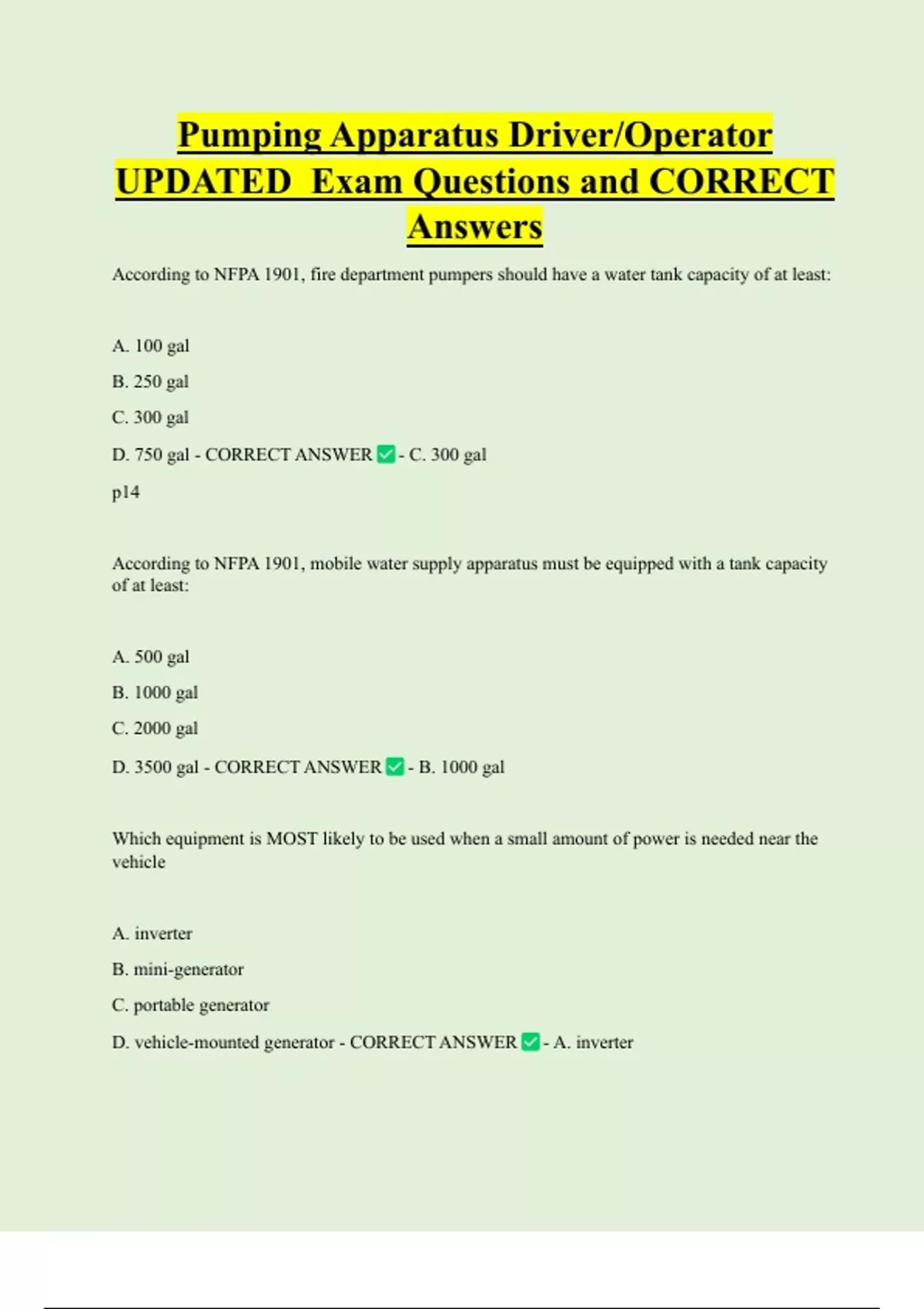 Pumping Apparatus Driver/Operator UPDATED Exam Questions and CORRECT Answers

According to NFPA 1901, fire department pumpers should have a water tank capacity of at least:

A. 100 gal

B. 250 gal

C. 300 gal

D. 750 gal - CORRECT ANSWER ✅ - C. 300 gal

p14

According to NFPA 1901, mobile water supply apparatus must be equipped with a tank capacity of at least:

A. 500 gal

B. 1000 gal

C. 2000 gal

D. 3500 gal - CORRECT ANSWER ✅ - B. 1000 gal

Which equipment is MOST likely to be used when a small amount of power is needed near the vehicle

A. inverter

B. mini-generator

C. portable generator

D. vehicle-mounted generator - CORRECT ANSWER ✅ - A. inverter